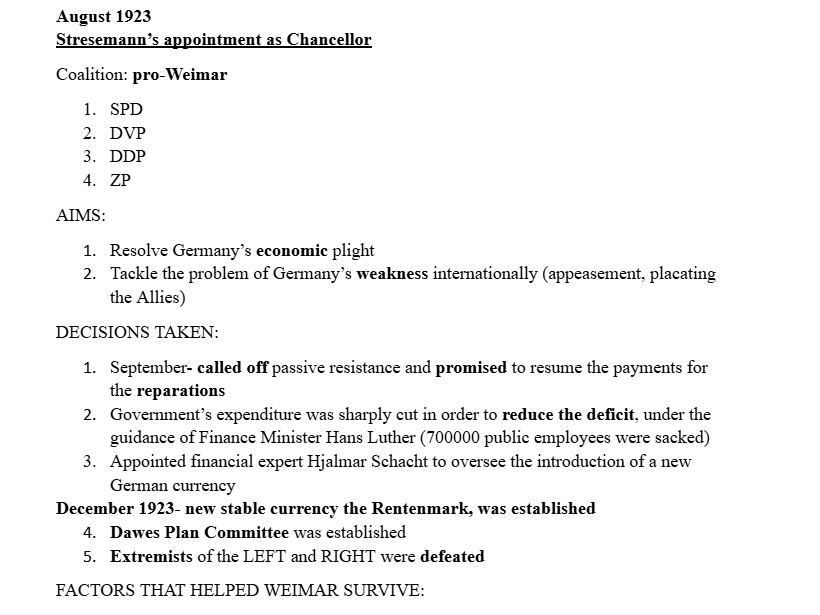 August 1923
Stresemann's appointment as Chancellor

Coalition: pro-Weimar

1. SPD
2. DVP
3. DDP
4. ZP

AIMS:

1. Resolve Germany's economic plight
2. Tackle the problem of Germany's weakness internationally (appeasement, placating the Allies)

DECISIONS TAKEN:

1. September- called off passive resistance and promised to resume the payments for the reparations
2. Government's expenditure was sharply cut in order to reduce the deficit, under the guidance of Finance Minister Hans Luther (700000 public employees were sacked)
3. Appointed financial expert Hjalmar Schacht to oversee the introduction of a new German currency

December 1923- new stable currency the Rentenmark, was established

4. Dawes Plan Committee was established
5. Extremists of the LEFT and RIGHT were defeated

FACTORS THAT HELPED WEIMAR SURVIVE: